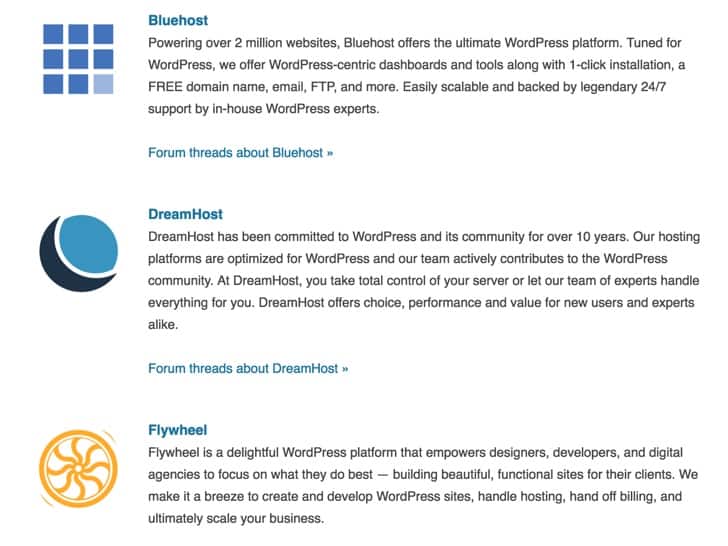 Bluehost

Powering over 2 million websites, Bluehost offers the ultimate WordPress platform. Tuned for WordPress, we offer WordPress-centric dashboards and tools along with 1-click installation, a FREE domain name, email, FTP, and more. Easily scalable and backed by legendary 24/7 support by in-house WordPress experts.

Forum threads about Bluehost »

DreamHost

DreamHost has been committed to WordPress and its community for over 10 years. Our hosting platforms are optimized for WordPress and our team actively contributes to the WordPress community. At DreamHost, you take total control of your server or let our team of experts handle everything for you. DreamHost offers choice, performance and value for new users and experts alike.

Forum threads about DreamHost »

Flywheel

Flywheel is a delightful WordPress platform that empowers designers, developers, and digital agencies to focus on what they do best — building beautiful, functional sites for their clients. We make it a breeze to create and develop WordPress sites, handle hosting, hand off billing, and ultimately scale your business.